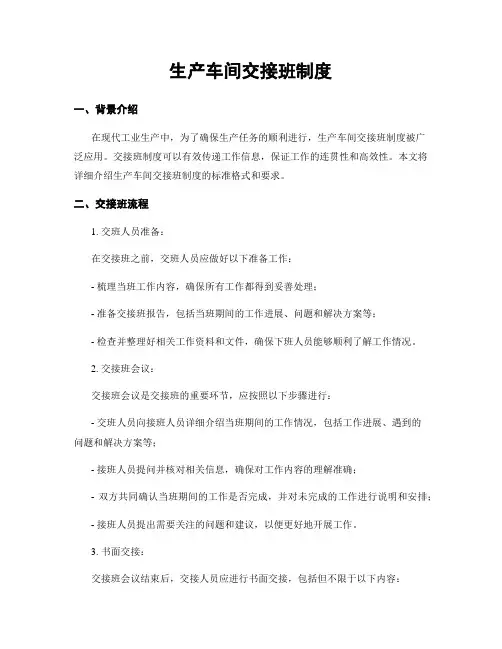 生产车间交接班制度

一、背景介绍

在现代工业生产中，为了确保生产任务的顺利进行，生产车间交接班制度被广泛应用。交接班制度可以有效传递工作信息，保证工作的连贯性和高效性。本文将详细介绍生产车间交接班制度的标准格式和要求。

二、交接班流程

1. 交班人员准备：

在交接班之前，交班人员应做好以下准备工作：

- 梳理当班工作内容，确保所有工作都得到妥善处理；

- 准备交接班报告，包括当班期间的工作进展、问题和解决方案等；

- 检查并整理好相关工作资料和文件，确保下班人员能够顺利了解工作情况。

2. 交接班会议：

交接班会议是交接班的重要环节，应按照以下步骤进行：

- 交班人员向接班人员详细介绍当班期间的工作情况，包括工作进展、遇到的问题和解决方案等；

- 接班人员提问并核对相关信息，确保对工作内容的理解准确；

- 双方共同确认当班期间的工作是否完成，并对未完成的工作进行说明和安排；

- 接班人员提出需要关注的问题和建议，以便更好地开展工作。

3. 书面交接：

交接班会议结束后，交接人员应进行书面交接，包括但不限于以下内容：